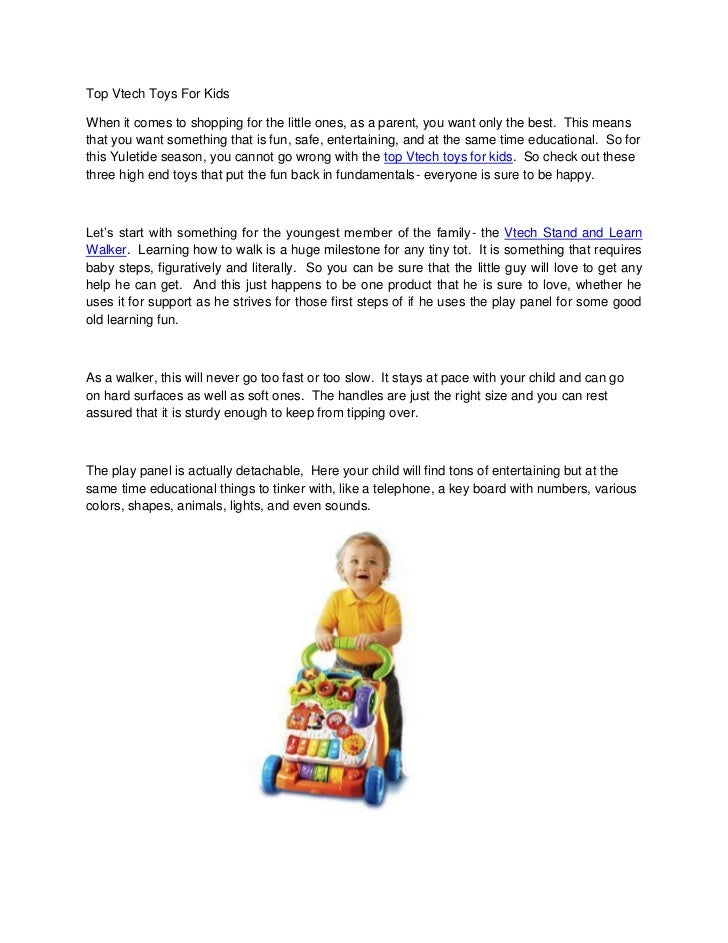 Top Vtech Toys For Kids

When it comes to shopping for the little ones, as a parent, you want only the best. This means that you want something that is fun, safe, entertaining, and at the same time educational. So for this Yuletide season, you cannot go wrong with the top Vtech toys for kids. So check out these three high end toys that put the fun back in fundamentals- everyone is sure to be happy.

Let's start with something for the youngest member of the family- the Vtech Stand and Learn Walker. Learning how to walk is a huge milestone for any tiny tot. It is something that requires baby steps, figuratively and literally. So you can be sure that the little guy will love to get any help he can get. And this just happens to be one product that he is sure to love, whether he uses it for support as he strives for those first steps of if he uses the play panel for some good old learning fun.

As a walker, this will never go too fast or too slow. It stays at pace with your child and can go on hard surfaces as well as soft ones. The handles are just the right size and you can rest assured that it is sturdy enough to keep from tipping over.

The play panel is actually detachable, Here your child will find tons of entertaining but at the same time educational things to tinker with, like a telephone, a key board with numbers, various colors, shapes, animals, lights, and even sounds.